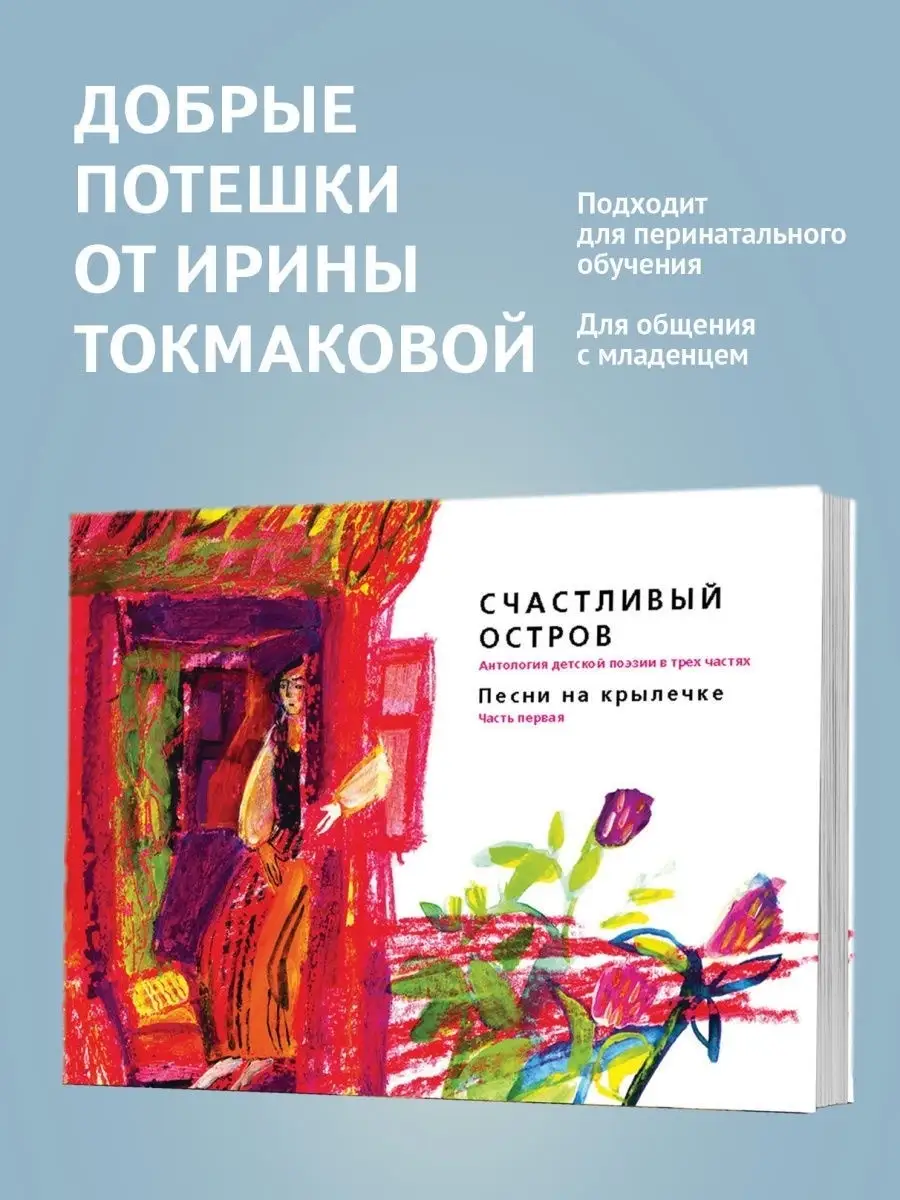 ДОБРЫЕ ПОТЕШКИ ОТ ИРИНЫ ТОКМАКОВОЙ

Подходит для перинатального обучения

Для общения с младенцем

СЧАСТЛИВЫЙ ОСТРОВ
Антология детской поэзии в трех частях
Песни на крылечке
Часть первая